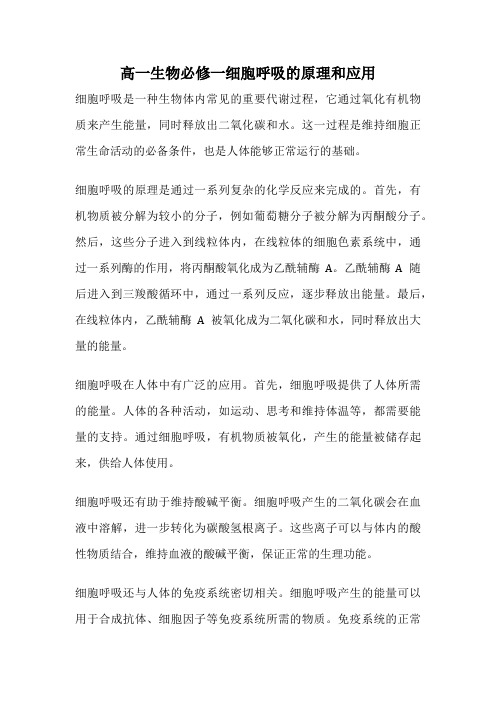 高一生物必修一细胞呼吸的原理和应用

细胞呼吸是一种生物体内常见的重要代谢过程，它通过氧化有机物质来产生能量，同时释放出二氧化碳和水。这一过程是维持细胞正常生命活动的必备条件，也是人体能够正常运行的基础。

细胞呼吸的原理是通过一系列复杂的化学反应来完成的。首先，有机物质被分解为较小的分子，例如葡萄糖分子被分解为丙酮酸分子。然后，这些分子进入到线粒体内，在线粒体的细胞色素系统中，通过一系列酶的作用，将丙酮酸氧化成为乙酰辅酶 A。乙酰辅酶 A 随后进入到三羧酸循环中，通过一系列反应，逐步释放出能量。最后，在线粒体内，乙酰辅酶 A 被氧化成为二氧化碳和水，同时释放出大量的能量。

细胞呼吸在人体中有广泛的应用。首先，细胞呼吸提供了人体所需的能量。人体的各种活动，如运动、思考和维持体温等，都需要能量的支持。通过细胞呼吸，有机物质被氧化，产生的能量被储存起来，供给人体使用。

细胞呼吸还有助于维持酸碱平衡。细胞呼吸产生的二氧化碳会在血液中溶解，进一步转化为碳酸氢根离子。这些离子可以与体内的酸性物质结合，维持血液的酸碱平衡，保证正常的生理功能。

细胞呼吸还与人体的免疫系统密切相关。细胞呼吸产生的能量可以用于合成抗体、细胞因子等免疫系统所需的物质。免疫系统的正常